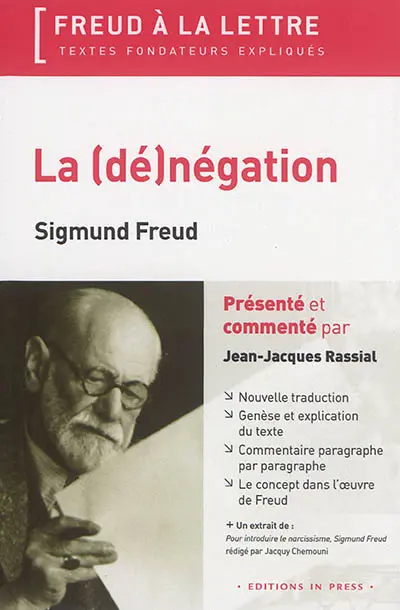 [ FREUD À LA LETTRE
TEXTES FONDATEURS EXPLIQUÉS

La (dé)négation

Sigmund Freud

Présenté et commenté par
Jean-Jacques Rassial

↘ Nouvelle traduction
↘ Genèse et explication du texte
↘ Commentaire paragraphe par paragraphe
↘ Le concept dans l'œuvre de Freud

+ Un extrait de :
Pour introduire le narcissisme, Sigmund Freud
rédigé par Jacquy Chemouni

• EDITIONS IN PRESS •